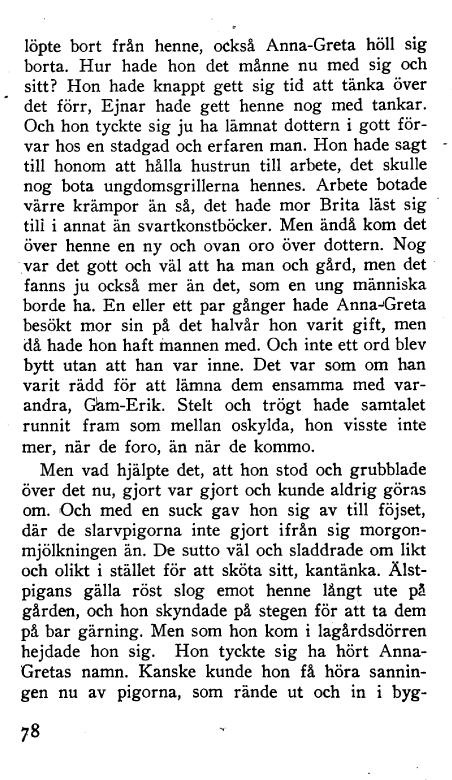 löpte bort från henne, också Anna-Greta höll sig borta. Hur hade hon det månne nu med sig och sitt? Hon hade knappt gett sig tid att tänka över det förr, Ejnar hade gett henne nog med tankar. Och hon tyckte sig ju ha lämnat dottern i gott förvar hos en stadgad och erfaren man. Hon hade sagt till honom att hålla hustrun till arbete, det skulle nog bota ungdomsgrillerna hennes. Arbete botade värre krämpor än så, det hade mor Brita läst sig till i annat än svartkonstböcker. Men ändå kom det över henne en ny och ovan oro över dottern. Nog var det gott och väl att ha man och gård, men det fanns ju också mer än det, som en ung människa borde ha. En eller ett par gånger hade Anna-Greta besökt mor sin på det halvår hon varit gift, men då hade hon haft mannen med. Och inte ett ord blev bytt utan att han var inne. Det var som om han varit rädd för att lämna dem ensamma med varandra, Gam-Erik. Stelt och trögt hade samtalet runnit fram som mellan oskylda, hon visste inte mer, när de foro, än när de kommo.

Men vad hjälpte det, att hon stod och grubblade över det nu, gjort var gjort och kunde aldrig göras om. Och med en suck gav hon sig av till föjset, där de slarvpigorna inte gjort ifrån sig morgonmjölkningen än. De sutto väl och sladdrade om likt och olikt i stället för att sköta sitt, kantänka. Älstpigans gälla röst slog emot henne långt ute på gården, och hon skyndade på stegen för att ta dem på bar gärning. Men som hon kom i lagårdsdörren hejdade hon sig. Hon tyckte sig ha hört Anna-Gretas namn. Kanske kunde hon få höra sanningen nu av pigorna, som rände ut och in i byg-

78